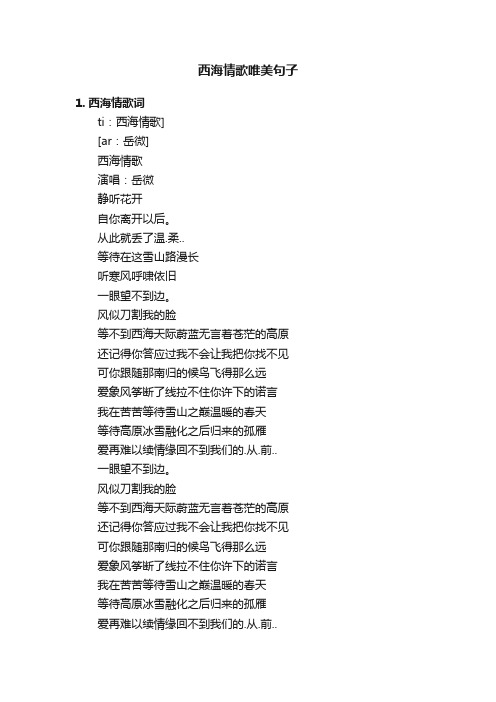 西海情歌唯美句子

1. 西海情歌词

ti：西海情歌]
[ar：岳微]
西海情歌
演唱：岳微
静听花开
自你离开以后。
从此就丢了温.柔..
等待在这雪山路漫长
听寒风呼啸依旧
一眼望不到边。
风似刀割我的脸
等不到西海天际蔚蓝无言着苍茫的高原
还记得你答应过我不会让我把你找不见
可你跟随那南归的候鸟飞得那么远
爱象风筝断了线拉不住你许下的诺言
我在苦苦等待雪山之巅温暖的春天
等待高原冰雪融化之后归来的孤雁
爱再难以续情缘回不到我们的.从.前..
一眼望不到边。
风似刀割我的脸
等不到西海天际蔚蓝无言着苍茫的高原
还记得你答应过我不会让我把你找不见
可你跟随那南归的候鸟飞得那么远
爱象风筝断了线拉不住你许下的诺言
我在苦苦等待雪山之巅温暖的春天
等待高原冰雪融化之后归来的孤雁
爱再难以续情缘回不到我们的.从.前..